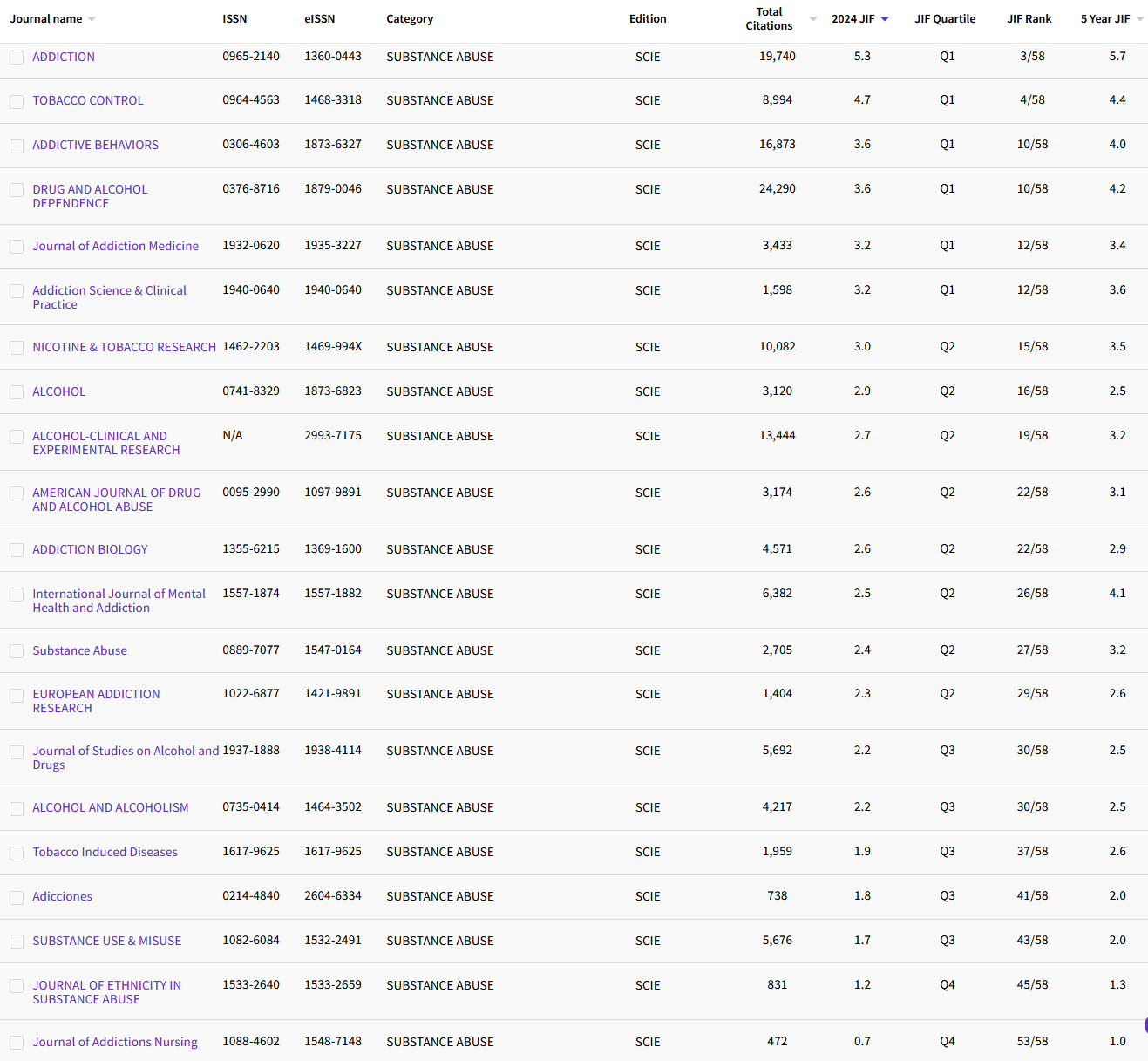 | Journal name | ISSN | eISSN | Category | Edition | Total Citations | 2024 JIF | JIF Quartile | JIF Rank | 5 Year JIF |
|---|---|---|---|---|---|---|---|---|---|
| ADDICTION | 0965-2140 | 1360-0443 | SUBSTANCE ABUSE | SCIE | 19,740 | 5.3 | Q1 | 3/58 | 5.7 |
| TOBACCO CONTROL | 0964-4563 | 1468-3318 | SUBSTANCE ABUSE | SCIE | 8,994 | 4.7 | Q1 | 4/58 | 4.4 |
| ADDICTIVE BEHAVIORS | 0306-4603 | 1873-6327 | SUBSTANCE ABUSE | SCIE | 16,873 | 3.6 | Q1 | 10/58 | 4.0 |
| DRUG AND ALCOHOL DEPENDENCE | 0376-8716 | 1879-0046 | SUBSTANCE ABUSE | SCIE | 24,290 | 3.6 | Q1 | 10/58 | 4.2 |
| Journal of Addiction Medicine | 1932-0620 | 1935-3227 | SUBSTANCE ABUSE | SCIE | 3,433 | 3.2 | Q1 | 12/58 | 3.4 |
| Addiction Science & Clinical Practice | 1940-0640 | 1940-0640 | SUBSTANCE ABUSE | SCIE | 1,598 | 3.2 | Q1 | 12/58 | 3.6 |
| NICOTINE & TOBACCO RESEARCH | 1462-2203 | 1469-994X | SUBSTANCE ABUSE | SCIE | 10,082 | 3.0 | Q2 | 15/58 | 3.5 |
| ALCOHOL | 0741-8329 | 1873-6823 | SUBSTANCE ABUSE | SCIE | 3,120 | 2.9 | Q2 | 16/58 | 2.5 |
| ALCOHOL-CLINICAL AND EXPERIMENTAL RESEARCH | N/A | 2993-7175 | SUBSTANCE ABUSE | SCIE | 13,444 | 2.7 | Q2 | 19/58 | 3.2 |
| AMERICAN JOURNAL OF DRUG AND ALCOHOL ABUSE | 0095-2990 | 1097-9891 | SUBSTANCE ABUSE | SCIE | 3,174 | 2.6 | Q2 | 22/58 | 3.1 |
| ADDICTION BIOLOGY | 1355-6215 | 1369-1600 | SUBSTANCE ABUSE | SCIE | 4,571 | 2.6 | Q2 | 22/58 | 2.9 |
| International Journal of Mental Health and Addiction | 1557-1874 | 1557-1882 | SUBSTANCE ABUSE | SCIE | 6,382 | 2.5 | Q2 | 26/58 | 4.1 |
| Substance Abuse | 0889-7077 | 1547-0164 | SUBSTANCE ABUSE | SCIE | 2,705 | 2.4 | Q2 | 27/58 | 3.2 |
| EUROPEAN ADDICTION RESEARCH | 1022-6877 | 1421-9891 | SUBSTANCE ABUSE | SCIE | 1,404 | 2.3 | Q2 | 29/58 | 2.6 |
| Journal of Studies on Alcohol and Drugs | 1937-1888 | 1938-4114 | SUBSTANCE ABUSE | SCIE | 5,692 | 2.2 | Q3 | 30/58 | 2.5 |
| ALCOHOL AND ALCOHOLISM | 0735-0414 | 1464-3502 | SUBSTANCE ABUSE | SCIE | 4,217 | 2.2 | Q3 | 30/58 | 2.5 |
| Tobacco Induced Diseases | 1617-9625 | 1617-9625 | SUBSTANCE ABUSE | SCIE | 1,959 | 1.9 | Q3 | 37/58 | 2.6 |
| Adicciones | 0214-4840 | 2604-6334 | SUBSTANCE ABUSE | SCIE | 738 | 1.8 | Q3 | 41/58 | 2.0 |
| SUBSTANCE USE & MISUSE | 1082-6084 | 1532-2491 | SUBSTANCE ABUSE | SCIE | 5,676 | 1.7 | Q3 | 43/58 | 2.0 |
| JOURNAL OF ETHNICITY IN SUBSTANCE ABUSE | 1533-2640 | 1533-2659 | SUBSTANCE ABUSE | SCIE | 831 | 1.2 | Q4 | 45/58 | 1.3 |
| Journal of Addictions Nursing | 1088-4602 | 1548-7148 | SUBSTANCE ABUSE | SCIE | 472 | 0.7 | Q4 | 53/58 | 1.0 |